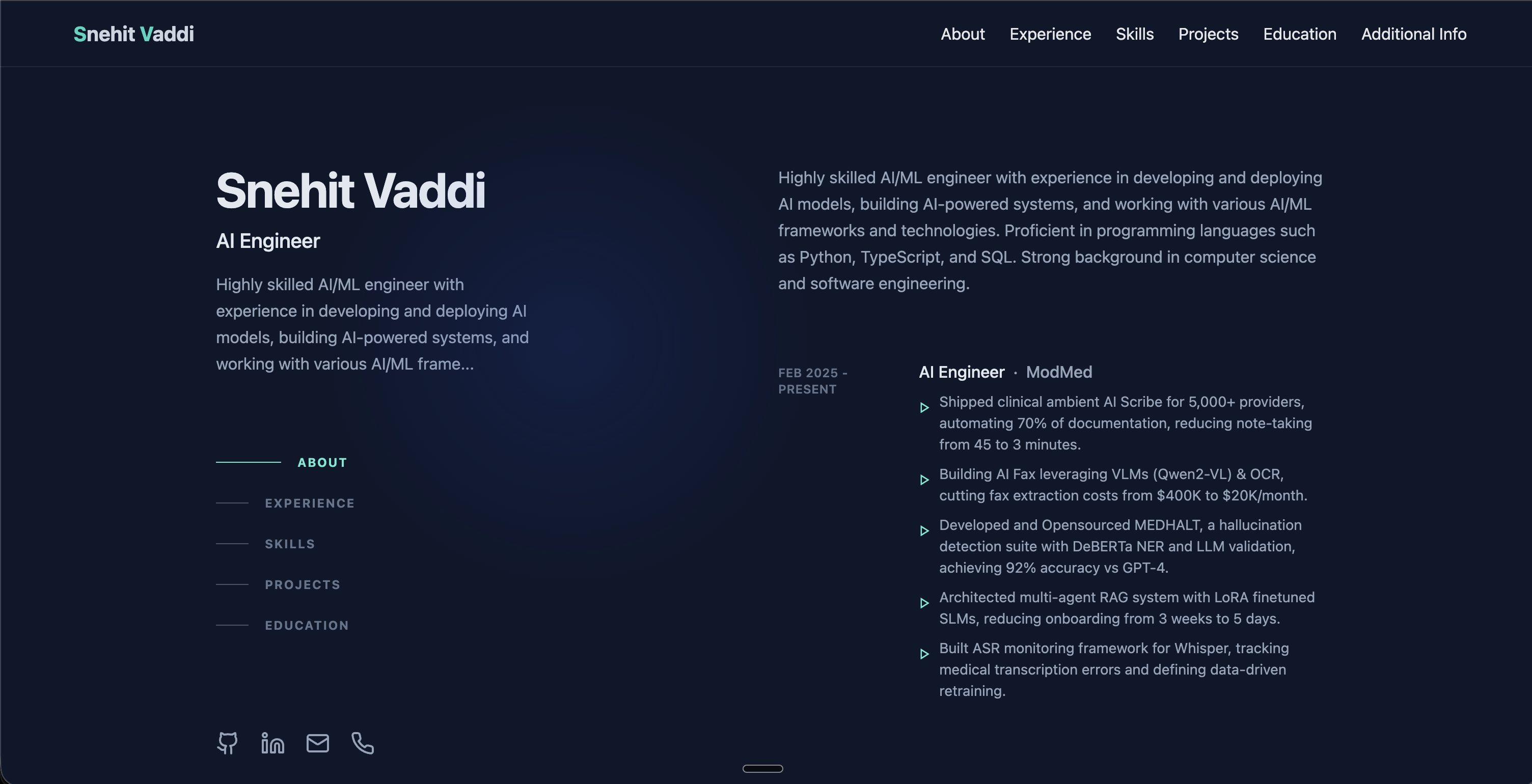 Snehit Vaddi

About Experience Skills Projects Education Additional Info

Snehit Vaddi

AI Engineer

Highly skilled AI/ML engineer with experience in developing and deploying AI models, building AI-powered systems, and working with various AI/ML frame...

ABOUT

EXPERIENCE

SKILLS

PROJECTS

EDUCATION

Highly skilled AI/ML engineer with experience in developing and deploying AI models, building AI-powered systems, and working with various AI/ML frameworks and technologies. Proficient in programming languages such as Python, TypeScript, and SQL. Strong background in computer science and software engineering.

FEB 2025 - PRESENT

AI Engineer · ModMed

Shipped clinical ambient AI Scribe for 5,000+ providers, automating 70% of documentation, reducing note-taking from 45 to 3 minutes.

Building AI Fax leveraging VLMs (Qwen2-VL) & OCR, cutting fax extraction costs from \$400K to \$20K/month.

Developed and Opensourced MEDHALT, a hallucination detection suite with DeBERTa NER and LLM validation, achieving 92% accuracy vs GPT-4.

Architected multi-agent RAG system with LoRA finetuned SLMs, reducing onboarding from 3 weeks to 5 days.

Built ASR monitoring framework for Whisper, tracking medical transcription errors and defining data-driven retraining.